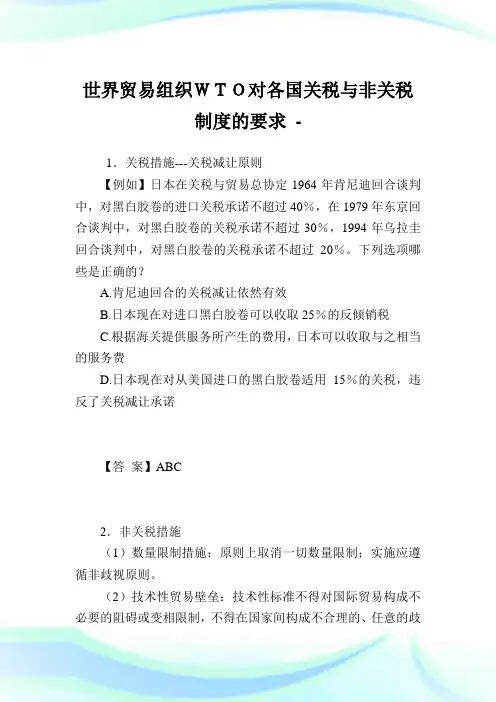 世界贸易组织ＷＴＯ对各国关税与非关税制度的要求 -

1．关税措施---关税减让原则

【例如】日本在关税与贸易总协定 1964 年肯尼迪回合谈判中，对黑白胶卷的进口关税承诺不超过 40%，在 1979 年东京回合谈判中，对黑白胶卷的关税承诺不超过 30%，1994 年乌拉圭回合谈判中，对黑白胶卷的关税承诺不超过 20%。下列选项哪些是正确的？

A.肯尼迪回合的关税减让依然有效

B.日本现在对进口黑白胶卷可以收取 25%的反倾销税

C.根据海关提供服务所产生的费用，日本可以收取与之相当的服务费

D.日本现在对从美国进口的黑白胶卷适用 15%的关税，违反了关税减让承诺

【答 案】ABC

2．非关税措施

（1）数量限制措施：原则上取消一切数量限制；实施应遵循非歧视原则。

（2）技术性贸易壁垒：技术性标准不得对国际贸易构成不必要的阻碍或变相限制，不得在国家间构成不合理的、任意的歧